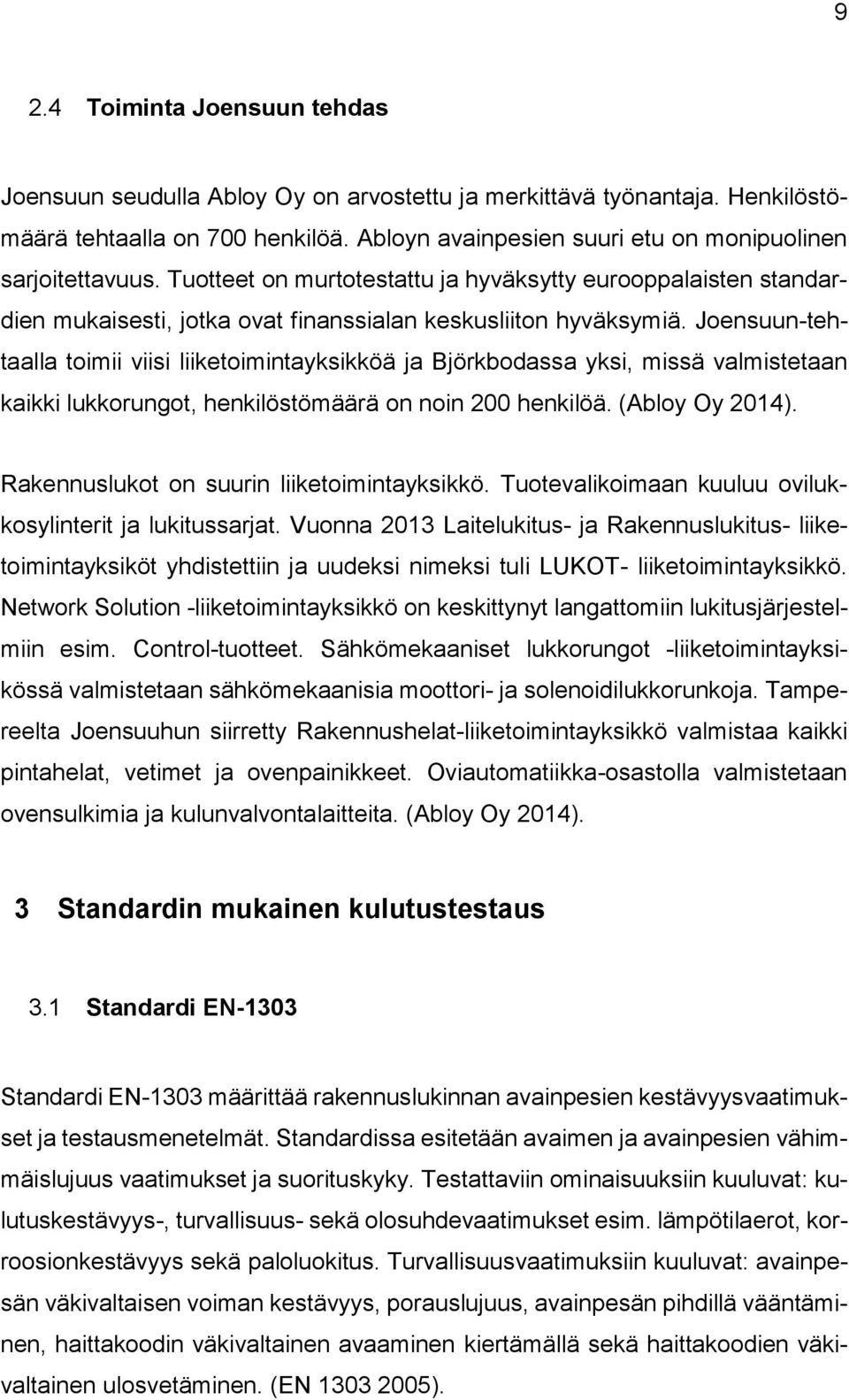 9

2.4 Toiminta Joensuun tehdas

Joensuun seudulla Abloy Oy on arvostettu ja merkittävä työnantaja. Henkilöstömäärä tehtaalla on 700 henkilöä. Abloyn avainpesien suuri etu on monipuolinen sarjoitettavuus. Tuotteet on murtotestattu ja hyväksytty eurooppalaisten standardien mukaisesti, jotka ovat finanssialan keskusliiton hyväksymiä. Joensuun-tehtaalla toimii viisi liiketoimintayksikköä ja Björkbodassa yksi, missä valmistetaan kaikki lukkorungot, henkilöstömäärä on noin 200 henkilöä. (Abloy Oy 2014).

Rakennuslukot on suurin liiketoimintayksikkö. Tuotevalikoimaan kuuluu ovilukkosylinterit ja lukitussarjat. Vuonna 2013 Laitelukitus- ja Rakennuslukitus- liiketoimintayksiköt yhdistettiin ja uudeksi nimeksi tuli LUKOT- liiketoimintayksikkö. Network Solution -liiketoimintayksikkö on keskittynyt langattomiin lukitusjärjestelmiin esim. Control-tuotteet. Sähkömekaaniset lukkorungot -liiketoimintayksikössä valmistetaan sähkömekaanisia moottori- ja solenoidilukkorunkoja. Tampereelta Joensuuhun siirretty Rakennushelat-liiketoimintayksikkö valmistaa kaikki pintahelat, vetimet ja ovenpainikkeet. Oviautomatiikka-osastolla valmistetaan ovensulkimia ja kulunvalvontalaitteita. (Abloy Oy 2014).

3 Standardin mukainen kulutustestaus

3.1 Standardi EN-1303

Standardi EN-1303 määrittää rakennuslukinnan avainpesien kestävyysvaatimukset ja testausmenetelmät. Standardissa esitetään avaimen ja avainpesien vähimmäislujuus vaatimukset ja suorituskyky. Testattaviin ominaisuuksiin kuuluvat: kulutuskestävyys-, turvallisuus- sekä olosuhdevaatimukset esim. lämpötilaerot, korroosionkestävyys sekä paloluokitus. Turvallisuusvaatimuksiin kuuluvat: avainpesän väkivaltaisen voiman kestävyys, porauslujuus, avainpesän pihdillä vääntäminen, haittakoodin väkivaltainen avaaminen kiertämällä sekä haittakoodien väkivaltainen ulosvetäminen. (EN 1303 2005).